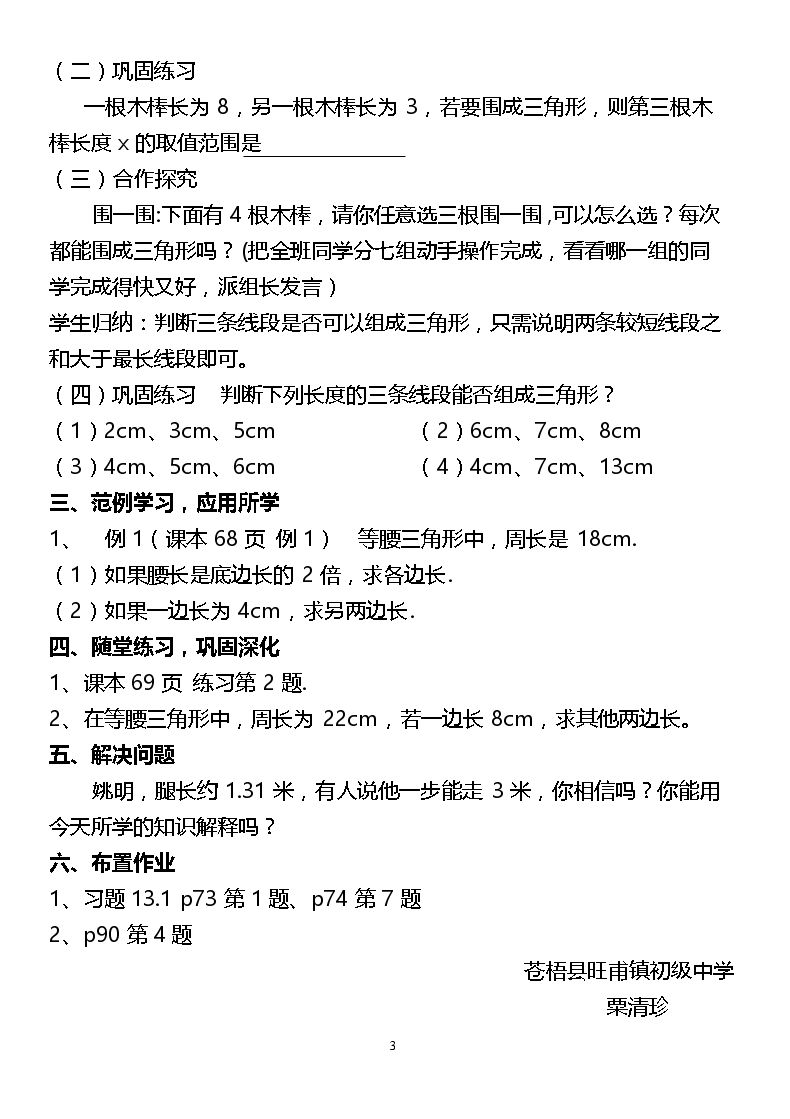 (二)巩固练习

一根木棒长为8,另一根木棒长为3,若要围成三角形,则第三根木棒长度x的取值范围是____

(三)合作探究

围一围:下面有4根木棒,请你任意选三根围一围,可以怎么选?每次都能围成三角形吗?(把全班同学分七组动手操作完成,看看哪一组的同学完成得快又好,派组长发言)

学生归纳:判断三条线段是否可以组成三角形,只需说明两条较短线段之和大于最长线段即可。

(四)巩固练习 判断下列长度的三条线段能否组成三角形?

(1)2cm、3cm、5cm (2)6cm、7cm、8cm

(3)4cm、5cm、6cm (4)4cm、7cm、13cm

三、范例学习,应用所学

1、 例1(课本68页 例1) 等腰三角形中,周长是18cm.

(1)如果腰长是底边长的2倍,求各边长.

(2)如果一边长为4cm,求另两边长.

四、随堂练习,巩固深化

1、课本69页 练习第2题.

2、在等腰三角形中,周长为22cm,若一边长8cm,求其他两边长。

五、解决问题

姚明,腿长约1.31米,有人说他一步能走3米,你相信吗?你能用今天所学的知识解释吗?

六、布置作业

1、习题13.1 p73第1题、p74第7题

2、p90第4题

苍梧县旺甫镇初级中学
栗清珍

3